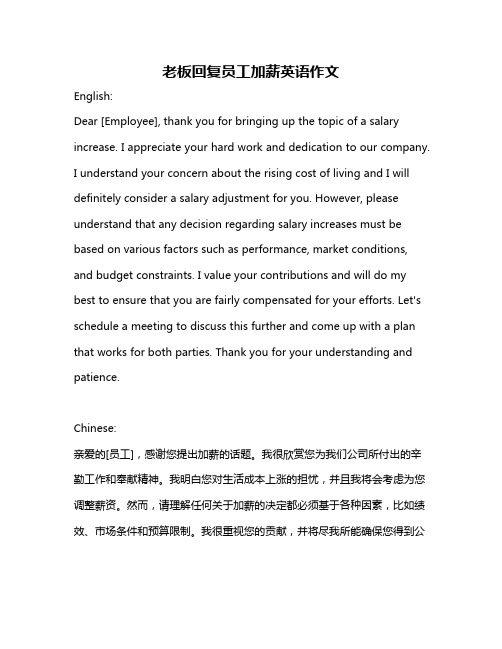 老板回复员工加薪英语作文

English:

Dear [Employee], thank you for bringing up the topic of a salary increase. I appreciate your hard work and dedication to our company. I understand your concern about the rising cost of living and I will definitely consider a salary adjustment for you. However, please understand that any decision regarding salary increases must be based on various factors such as performance, market conditions, and budget constraints. I value your contributions and will do my best to ensure that you are fairly compensated for your efforts. Let's schedule a meeting to discuss this further and come up with a plan that works for both parties. Thank you for your understanding and patience.

Chinese:

亲爱的[员工]，感谢您提出加薪的话题。我很欣赏您为我们公司所付出的辛勤工作和奉献精神。我明白您对生活成本上涨的担忧，并且我将会考虑为您调整薪资。然而，请理解任何关于加薪的决定都必须基于各种因素，比如绩效、市场条件和预算限制。我很重视您的贡献，并将尽我所能确保您得到公